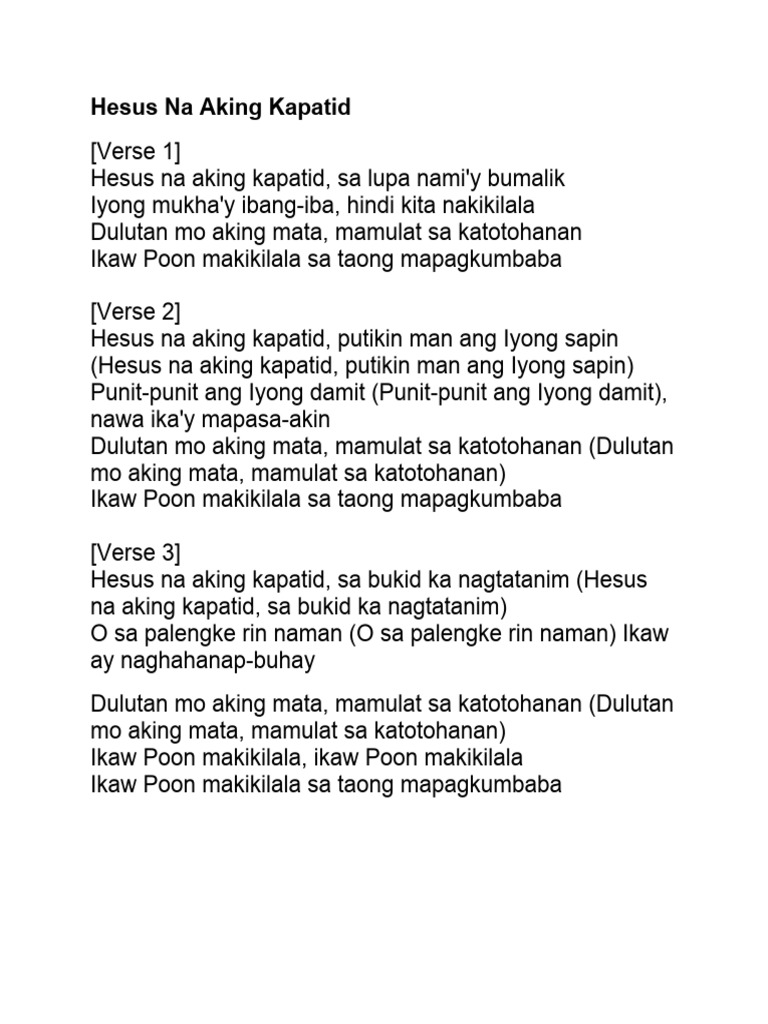 Hesus Na Aking Kapatid

[Verse 1]
Hesus na aking kapatid, sa lupa nami'y bumalik
Iyong mukha'y ibang-iba, hindi kita nakikilala
Dulutan mo aking mata, mamulat sa katotohanan
Ikaw Poon makikilala sa taong mapagkumbaba

[Verse 2]
Hesus na aking kapatid, putikin man ang Iyong sapin
(Hesus na aking kapatid, putikin man ang Iyong sapin)
Punit-punit ang Iyong damit (Punit-punit ang Iyong damit), nawa ika'y mapasa-akin
Dulutan mo aking mata, mamulat sa katotohanan (Dulutan mo aking mata, mamulat sa katotohanan)
Ikaw Poon makikilala sa taong mapagkumbaba

[Verse 3]
Hesus na aking kapatid, sa bukid ka nagtatanim (Hesus na aking kapatid, sa bukid ka nagtatanim)
O sa palengke rin naman (O sa palengke rin naman) Ikaw ay naghahanap-buhay

Dulutan mo aking mata, mamulat sa katotohanan (Dulutan mo aking mata, mamulat sa katotohanan)
Ikaw Poon makikilala, ikaw Poon makikilala
Ikaw Poon makikilala sa taong mapagkumbaba